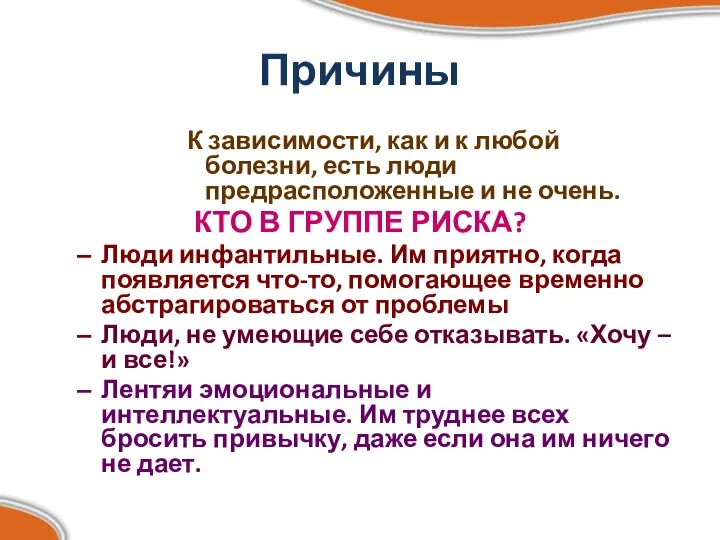 Причины

К зависимости, как и к любой болезни, есть люди предрасположенные и не очень.

КТО В ГРУППЕ РИСКА?

– Люди инфантильные. Им приятно, когда появляется что-то, помогающее временно абстрагироваться от проблемы

– Люди, не умеющие себе отказывать. «Хочу – и все!»

– Лентяи эмоциональные и интеллектуальные. Им труднее всех бросить привычку, даже если она им ничего не дает.